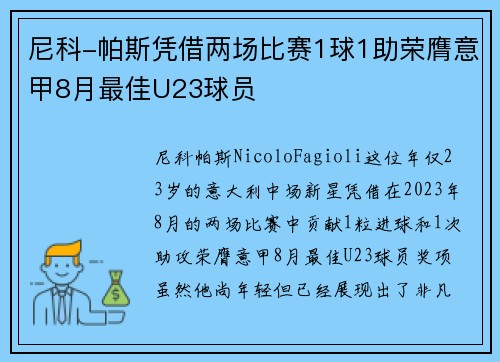 尼科-帕斯凭借两场比赛1球1助荣膺意甲8月最佳U23球员

尼科帕斯NicoloFagioli这位年仅23岁的意大利中场新星凭借在2023年8月的两场比赛中贡献1粒进球和1次助攻荣膺意甲8月最佳U23球员奖项虽然他尚年轻但已经展现出了非凡

$